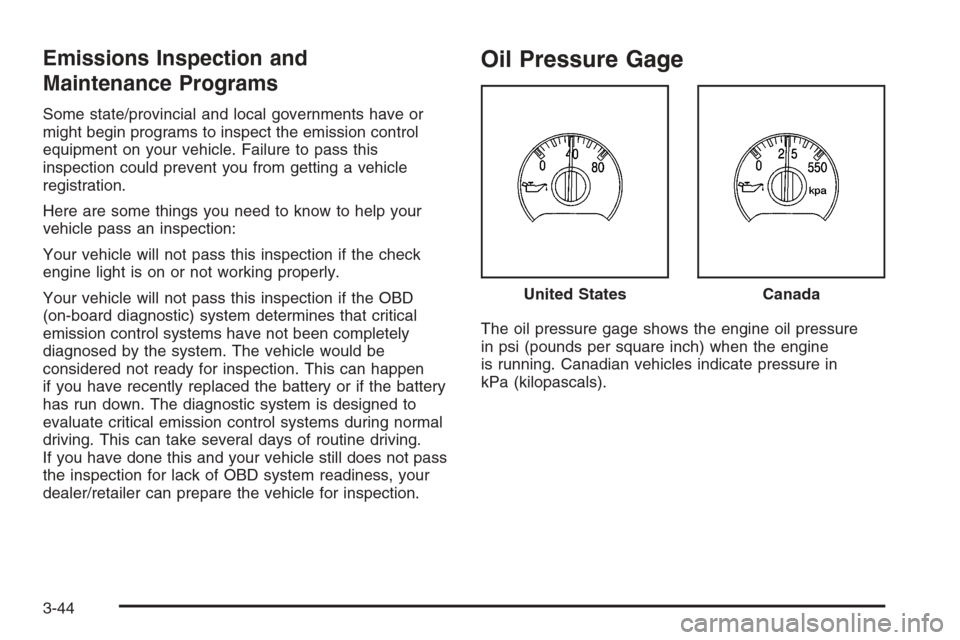 Emissions Inspection and Maintenance Programs

Some state/provincial and local governments have or might begin programs to inspect the emission control equipment on your vehicle. Failure to pass this inspection could prevent you from getting a vehicle registration.

Here are some things you need to know to help your vehicle pass an inspection:

Your vehicle will not pass this inspection if the check engine light is on or not working properly.

Your vehicle will not pass this inspection if the OBD (on-board diagnostic) system determines that critical emission control systems have not been completely diagnosed by the system. The vehicle would be considered not ready for inspection. This can happen if you have recently replaced the battery or if the battery has run down. The diagnostic system is designed to evaluate critical emission control systems during normal driving. This can take several days of routine driving. If you have done this and your vehicle still does not pass the inspection for lack of OBD system readiness, your dealer/retailer can prepare the vehicle for inspection.

Oil Pressure Gage

0 40 80

United States

0 275 550 kpa

Canada

The oil pressure gage shows the engine oil pressure in psi (pounds per square inch) when the engine is running. Canadian vehicles indicate pressure in kPa (kilopascals).

3-44

carmanualsonline.info